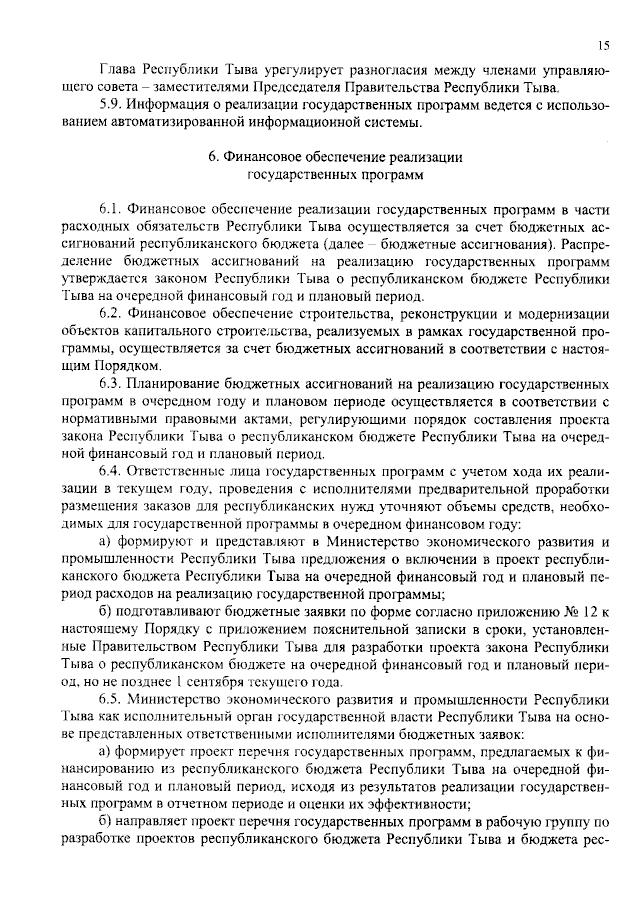 15

Глава Республики Тыва урегулирует разногласия между членами управляющего совета – заместителями Председателя Правительства Республики Тыва.

5.9. Информация о реализации государственных программ ведется с использованием автоматизированной информационной системы.

6. Финансовое обеспечение реализации государственных программ

6.1. Финансовое обеспечение реализации государственных программ в части расходных обязательств Республики Тыва осуществляется за счет бюджетных ассигнований республиканского бюджета (далее – бюджетные ассигнования). Распределение бюджетных ассигнований на реализацию государственных программ утверждается законом Республики Тыва о республиканском бюджете Республики Тыва на очередной финансовый год и плановый период.

6.2. Финансовое обеспечение строительства, реконструкции и модернизации объектов капитального строительства, реализуемых в рамках государственной программы, осуществляется за счет бюджетных ассигнований в соответствии с настоящим Порядком.

6.3. Планирование бюджетных ассигнований на реализацию государственных программ в очередном году и плановом периоде осуществляется в соответствии с нормативными правовыми актами, регулирующими порядок составления проекта закона Республики Тыва о республиканском бюджете Республики Тыва на очередной финансовый год и плановый период.

6.4. Ответственные лица государственных программ с учетом хода их реализации в текущем году, проведения с исполнителями предварительной проработки размещения заказов для республиканских нужд уточняют объемы средств, необходимых для государственной программы в очередном финансовом году:

а) формируют и представляют в Министерство экономического развития и промышленности Республики Тыва предложения о включении в проект республиканского бюджета Республики Тыва на очередной финансовый год и плановый период расходов на реализацию государственной программы;

б) подготавливают бюджетные заявки по форме согласно приложению № 12 к настоящему Порядку с приложением пояснительной записки в сроки, установленные Правительством Республики Тыва для разработки проекта закона Республики Тыва о республиканском бюджете на очередной финансовый год и плановый период, но не позднее 1 сентября текущего года.

6.5. Министерство экономического развития и промышленности Республики Тыва как исполнительный орган государственной власти Республики Тыва на основе представленных ответственными исполнителями бюджетных заявок:

а) формирует проект перечня государственных программ, предлагаемых к финансированию из республиканского бюджета Республики Тыва на очередной финансовый год и плановый период, исходя из результатов реализации государственных программ в отчетном периоде и оценки их эффективности;

б) направляет проект перечня государственных программ в рабочую группу по разработке проектов республиканского бюджета Республики Тыва и бюджета рес-